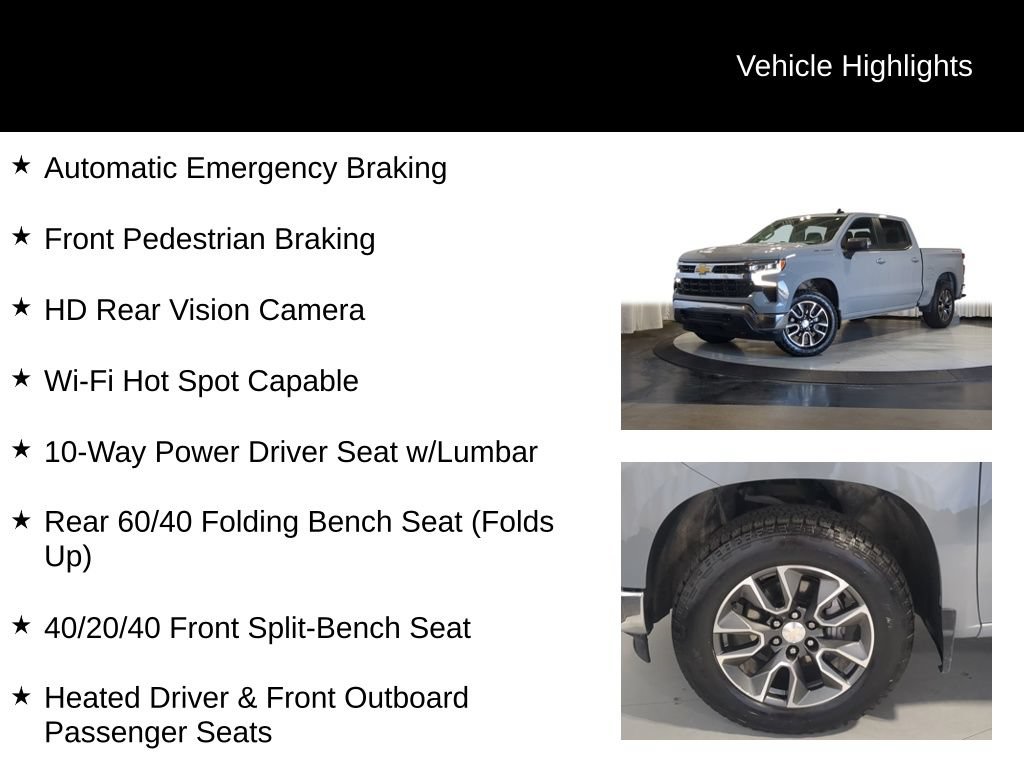 Vehicle Highlights

★ Automatic Emergency Braking

★ Front Pedestrian Braking

★ HD Rear Vision Camera

★ Wi-Fi Hot Spot Capable

★ 10-Way Power Driver Seat w/Lumbar

★ Rear 60/40 Folding Bench Seat (Folds Up)

★ 40/20/40 Front Split-Bench Seat

★ Heated Driver & Front Outboard Passenger Seats